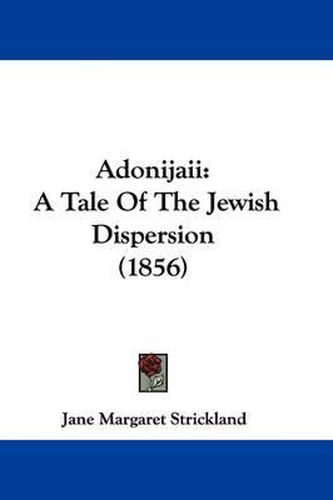 Adonijaii:
A Tale Of The Jewish Dispersion
(1856)

Jane Margaret Strickland